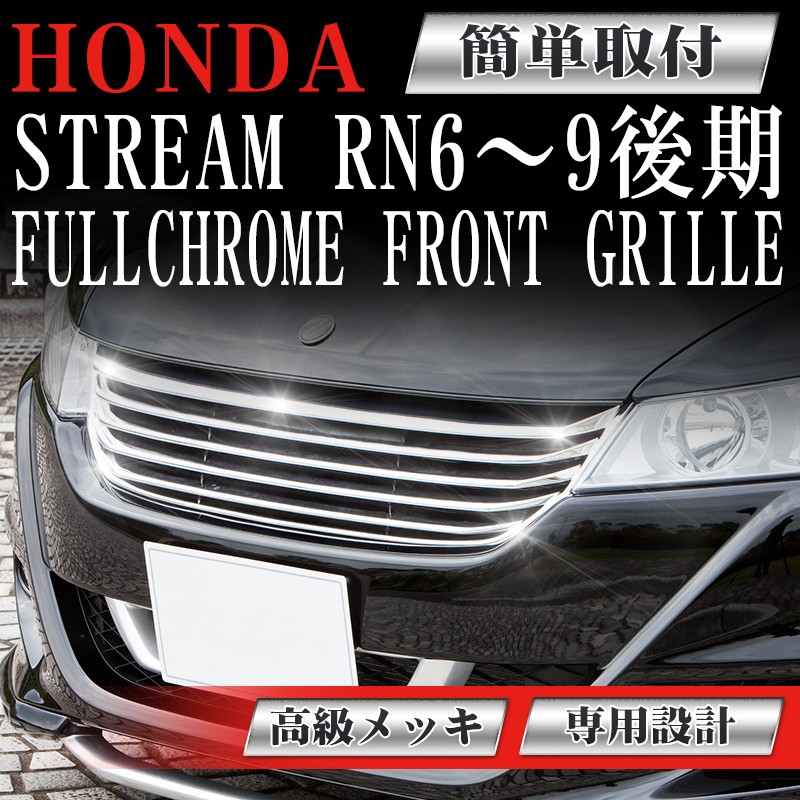 HONDA

簡単取付

STREAM RN6～9後期
FULLCHROME FRONT GRILLE

高級メッキ

専用設計